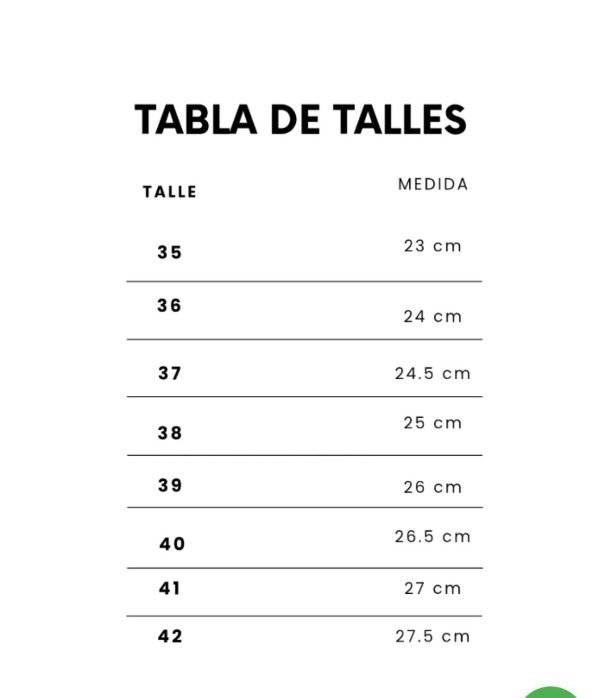 TABLA DE TALLES

| TALLE | MEDIDA |
|---|---|
| 35 | 23 cm |
| 36 | 24 cm |
| 37 | 24.5 cm |
| 38 | 25 cm |
| 39 | 26 cm |
| 40 | 26.5 cm |
| 41 | 27 cm |
| 42 | 27.5 cm |